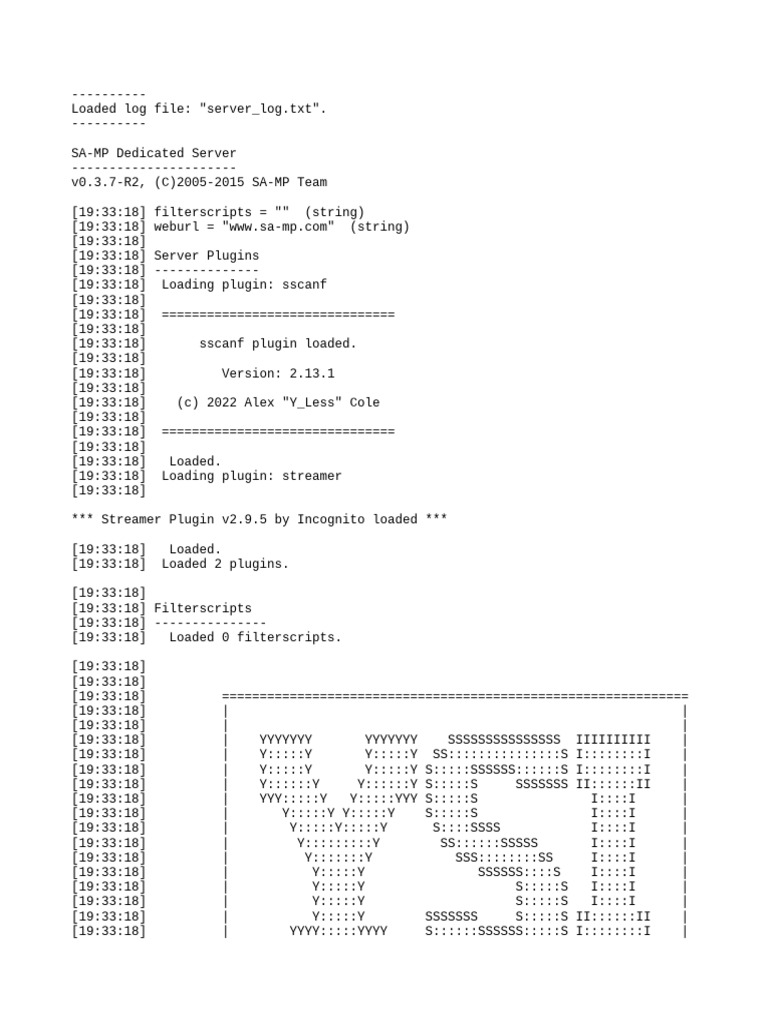 ----------
Loaded log file: "server_log.txt".
----------

SA-MP Dedicated Server
----------------------
v0.3.7-R2, (C)2005-2015 SA-MP Team

[19:33:18] filterscripts = ""  (string)
[19:33:18] weburl = "www.sa-mp.com"  (string)
[19:33:18]
[19:33:18] Server Plugins
[19:33:18] --------------
[19:33:18]  Loading plugin: sscanf
[19:33:18]
[19:33:18]  ===============================
[19:33:18]
[19:33:18]       sscanf plugin loaded.
[19:33:18]
[19:33:18]          Version: 2.13.1
[19:33:18]
[19:33:18]    (c) 2022 Alex "Y_Less" Cole
[19:33:18]
[19:33:18]  ===============================
[19:33:18]
[19:33:18]   Loaded.
[19:33:18]  Loading plugin: streamer
[19:33:18]

*** Streamer Plugin v2.9.5 by Incognito loaded ***

[19:33:18]   Loaded.
[19:33:18]  Loaded 2 plugins.

[19:33:18]
[19:33:18] Filterscripts
[19:33:18] ---------------
[19:33:18]   Loaded 0 filterscripts.

[19:33:18]
[19:33:18]
[19:33:18]         ==============================================================
[19:33:18]         |                                                            |
[19:33:18]         |                                                            |
[19:33:18]         |    YYYYYYY       YYYYYYY    SSSSSSSSSSSSSSS  IIIIIIIIII    |
[19:33:18]         |    Y:::::Y       Y:::::Y  SS:::::::::::::::S I::::::::I    |
[19:33:18]         |    Y:::::Y       Y:::::Y S:::::SSSSSS::::::S I::::::::I    |
[19:33:18]         |    Y::::::Y     Y::::::Y S:::::S     SSSSSSS II::::::II    |
[19:33:18]         |    YYY:::::Y   Y:::::YYY S:::::S               I::::I      |
[19:33:18]         |       Y:::::Y Y:::::Y    S:::::S               I::::I      |
[19:33:18]         |        Y:::::Y:::::Y      S::::SSSS            I::::I      |
[19:33:18]         |         Y:::::::::Y        SS::::::SSSSS       I::::I      |
[19:33:18]         |          Y:::::::Y           SSS::::::::SS     I::::I      |
[19:33:18]         |           Y:::::Y               SSSSSS::::S    I::::I      |
[19:33:18]         |           Y:::::Y                    S:::::S   I::::I      |
[19:33:18]         |           Y:::::Y                    S:::::S   I::::I      |
[19:33:18]         |           Y:::::Y        SSSSSSS     S:::::S II::::::II    |
[19:33:18]         |        YYYY:::::YYYY     S::::::SSSSSS:::::S I::::::::I    |